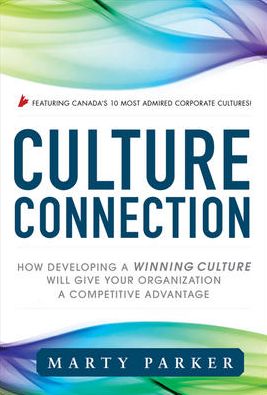 FEATURING CANADA'S 10 MOST ADMIRED CORPORATE CULTURES!

CULTURE CONNECTION

HOW DEVELOPING A WINNING CULTURE WILL GIVE YOUR ORGANIZATION A COMPETITIVE ADVANTAGE

MARTY PARKER